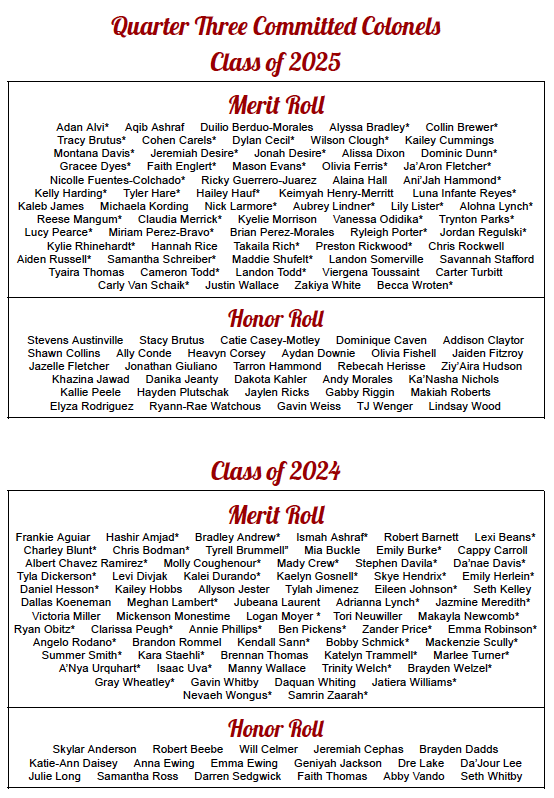 Quarter Three Committed Colonels
Class of 2025

Merit Roll

Adan Alvi* Aqib Ashraf Duilio Berduo-Morales Alyssa Bradley* Collin Brewer* Tracy Brutus* Cohen Carels* Dylan Cecil* Wilson Clough* Kailey Cummings Montana Davis* Jeremiah Desire* Jonah Desire* Alissa Dixon Dominic Dunn* Gracee Dyes* Faith Englert* Mason Evans* Olivia Ferris* Ja'Aron Fletcher* Nicolle Fuentes-Colchado* Ricky Guerrero-Juarez Alaina Hall Ani'Jah Hammond* Kelly Harding* Tyler Hare* Hailey Hauf* Keimyah Henry-Merritt Luna Infante Reyes* Kaleb James Michaela Kording Nick Larmore* Aubrey Lindner* Lily Lister* Alohna Lynch* Reese Mangum* Claudia Merrick* Kyelie Morrison Vanessa Odidika* Trynton Parks* Lucy Pearce* Miriam Perez-Bravo* Brian Perez-Morales Ryleigh Porter* Jordan Regulski* Kylie Rhinehardt* Hannah Rice Takaila Rich* Preston Rickwood* Chris Rockwell Aiden Russell* Samantha Schreiber* Maddie Shufelt* Landon Somerville Savannah Stafford Tyaira Thomas Cameron Todd* Landon Todd* Viergena Toussaint Carter Turbitt Carly Van Schaik* Justin Wallace Zakiya White Becca Wroten*

Honor Roll

Stevens Austinville Stacy Brutus Catie Casey-Motley Dominique Caven Addison Claytor Shawn Collins Ally Conde Heavyn Corsey Aydan Downie Olivia Fishell Jaiden Fitzroy Jazelle Fletcher Jonathan Giuliano Tarron Hammond Rebecah Herisse Ziy'Aira Hudson Khazina Jawad Danika Jeanty Dakota Kahler Andy Morales Ka'Nasha Nichols Kallie Peele Hayden Plutschak Jaylen Ricks Gabby Riggin Makiah Roberts Elyza Rodriguez Ryann-Rae Watchous Gavin Weiss TJ Wenger Lindsay Wood

Class of 2024

Merit Roll

Frankie Aguiar Hashir Amjad* Bradley Andrew* Ismah Ashraf* Robert Barnett Lexi Beans* Charley Blunt* Chris Bodman* Tyrell Brummell" Mia Buckle Emily Burke* Cappy Carroll Albert Chavez Ramirez* Molly Coughenour* Mady Crew* Stephen Davila* Da'nae Davis* Tyla Dickerson* Levi Divjak Kalei Durando* Kaelyn Gosnell* Skye Hendrix* Emily Herlein* Daniel Hesson* Kailey Hobbs Allyson Jester Tylah Jimenez Eileen Johnson* Seth Kelley Dallas Koeneman Meghan Lambert* Jubeana Laurent Adrianna Lynch* Jazmine Meredith* Victoria Miller Mickenson Monestime Logan Moyer * Tori Neuwiller Makayla Newcomb* Ryan Obitz* Clarissa Peugh* Annie Phillips* Ben Pickens* Zander Price* Emma Robinson* Angelo Rodano* Brandon Rommel Kendall Sann* Bobby Schmick* Mackenzie Scully* Summer Smith* Kara Staehli* Brennan Thomas Katelyn Trammell* Marlee Turner* A'Nya Urquhart* Isaac Uva* Manny Wallace Trinity Welch* Brayden Welzel* Gray Wheatley* Gavin Whitby Daquan Whiting Jatiera Williams* Nevaeh Wongus* Samrin Zaarah*

Honor Roll

Skylar Anderson Robert Beebe Will Celmer Jeremiah Cephas Brayden Dadds Katie-Ann Daisey Anna Ewing Emma Ewing Geniyah Jackson Dre Lake Da'Jour Lee Julie Long Samantha Ross Darren Sedgwick Faith Thomas Abby Vando Seth Whitby